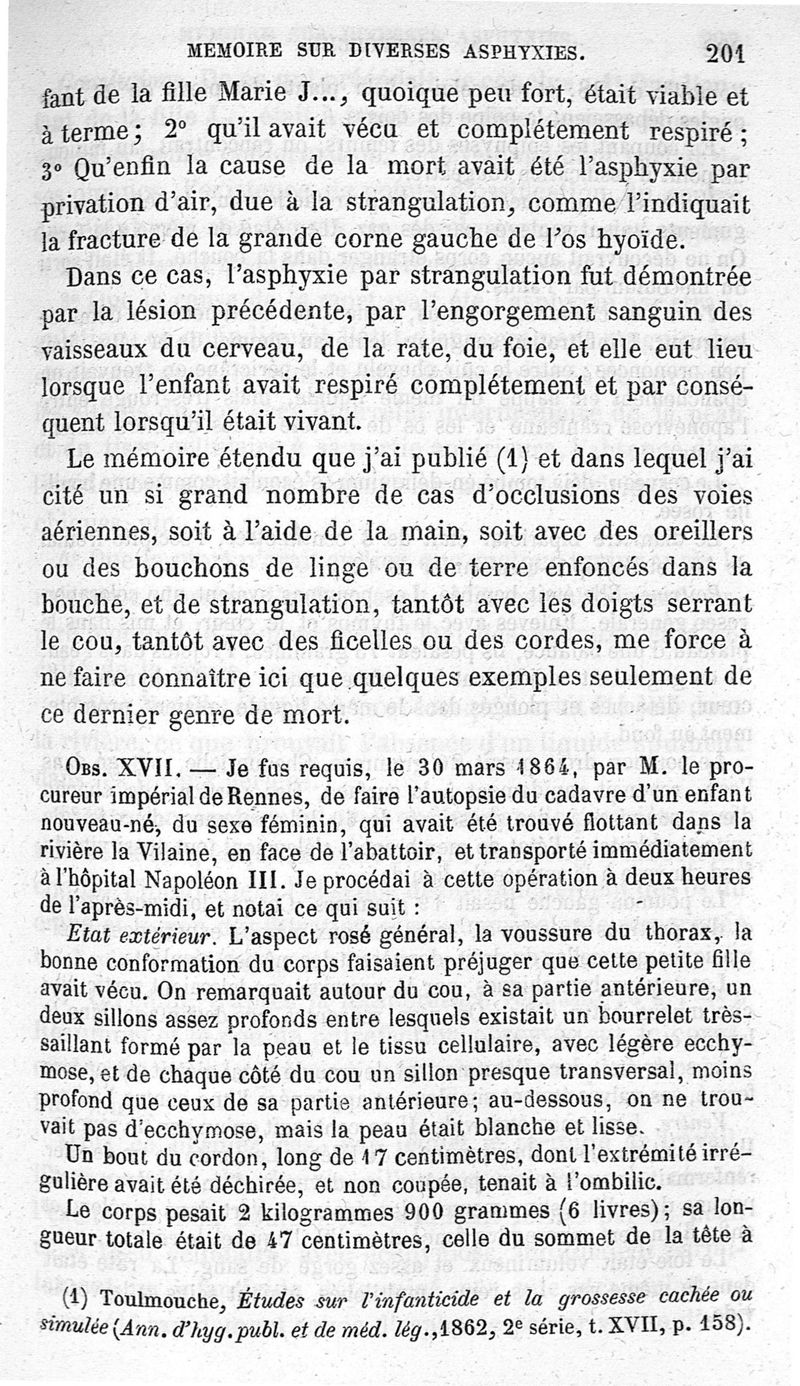 MEMOIRE SUR DIVERSES ASPHYXIES. 201

fant de la fille Marie J..., quoique peu fort, était viable et à terme; 2° qu'il avait vécu et complétement respiré; 3° Qu'enfin la cause de la mort avait été l'asphyxie par privation d'air, due à la strangulation, comme l'indiquait la fracture de la grande corne gauche de l'os hyoïde.

Dans ce cas, l'asphyxie par strangulation fut démontrée par la lésion précédente, par l'engorgement sanguin des vaisseaux du cerveau, de la rate, du foie, et elle eut lieu lorsque l'enfant avait respiré complétement et par conséquent lorsqu'il était vivant.

Le mémoire étendu que j'ai publié (1) et dans lequel j'ai cité un si grand nombre de cas d'occlusions des voies aériennes, soit à l'aide de la main, soit avec des oreillers ou des bouchons de linge ou de terre enfoncés dans la bouche, et de strangulation, tantôt avec les doigts serrant le cou, tantôt avec des ficelles ou des cordes, me force à ne faire connaître ici que quelques exemples seulement de ce dernier genre de mort.

Obs. XVII. — Je fus requis, le 30 mars 1864, par M. le procureur impérial de Rennes, de faire l'autopsie du cadavre d'un enfant nouveau-né, du sexe féminin, qui avait été trouvé flottant dans la rivière la Vilaine, en face de l'abattoir, et transporté immédiatement à l'hôpital Napoléon III. Je procédai à cette opération à deux heures de l'après-midi, et notai ce qui suit :

Etat extérieur. L'aspect rosé général, la voussure du thorax, la bonne conformation du corps faisaient préjuger que cette petite fille avait vécu. On remarquait autour du cou, à sa partie antérieure, un deux sillons assez profonds entre lesquels existait un bourrelet très-saillant formé par la peau et le tissu cellulaire, avec légère ecchymose, et de chaque côté du cou un sillon presque transversal, moins profond que ceux de sa partie antérieure; au-dessous, on ne trouvait pas d'ecchymose, mais la peau était blanche et lisse.

Un bout du cordon, long de 17 centimètres, dont l'extrémité irrégulière avait été déchirée, et non coupée, tenait à l'ombilic.

Le corps pesait 2 kilogrammes 900 grammes (6 livres); sa longueur totale était de 47 centimètres, celle du sommet de la tête à

(1) Toulmouche, Études sur l'infanticide et la grossesse cachée ou simulée (Ann. d'hyg. publ. et de méd. lég., 1862, 2e série, t. XVII, p. 158).